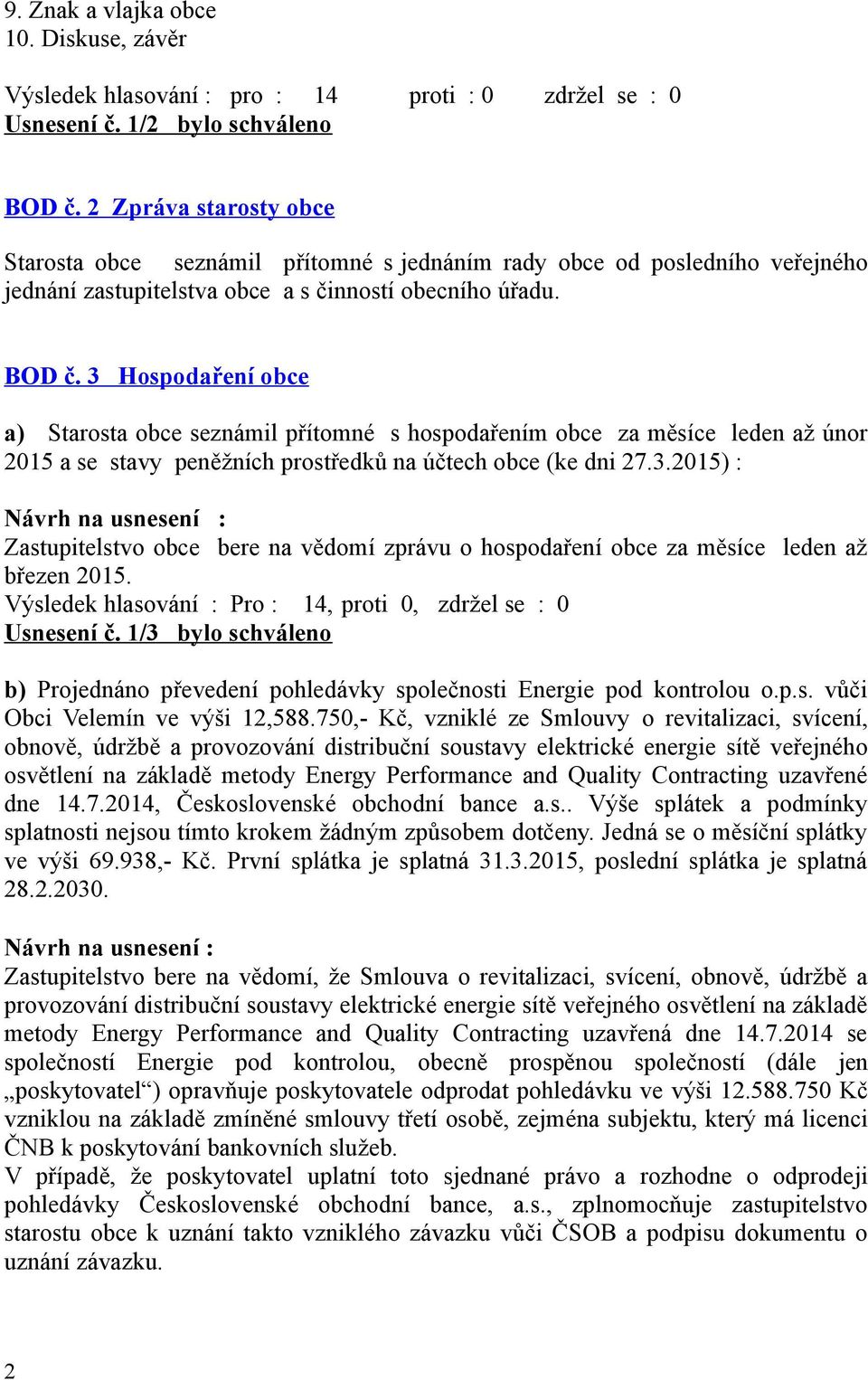 9. Znak a vlajka obce
10. Diskuse, závěr

Výsledek hlasování : pro : 14 proti : 0 zdržel se : 0
Usnesení č. 1/2 bylo schváleno

BOD č. 2 Zpráva starosty obce

Starosta obce seznámil přítomné s jednáním rady obce od posledního veřejného jednání zastupitelstva obce a s činností obecního úřadu.

BOD č. 3 Hospodaření obce

a) Starosta obce seznámil přítomné s hospodařením obce za měsíce leden až únor 2015 a se stavy peněžních prostředků na účtech obce (ke dni 27.3.2015) :

Návrh na usnesení :
Zastupitelstvo obce bere na vědomí zprávu o hospodaření obce za měsíce leden až březen 2015.
Výsledek hlasování : Pro : 14, proti 0, zdržel se : 0
Usnesení č. 1/3 bylo schváleno

b) Projednáno převedení pohledávky společnosti Energie pod kontrolou o.p.s. vůči Obci Velemín ve výši 12,588.750,- Kč, vzniklé ze Smlouvy o revitalizaci, svícení, obnově, údržbě a provozování distribuční soustavy elektrické energie sítě veřejného osvětlení na základě metody Energy Performance and Quality Contracting uzavřené dne 14.7.2014, Československé obchodní bance a.s.. Výše splátek a podmínky splatnosti nejsou tímto krokem žádným způsobem dotčeny. Jedná se o měsíční splátky ve výši 69.938,- Kč. První splátka je splatná 31.3.2015, poslední splátka je splatná 28.2.2030.

Návrh na usnesení :
Zastupitelstvo bere na vědomí, že Smlouva o revitalizaci, svícení, obnově, údržbě a provozování distribuční soustavy elektrické energie sítě veřejného osvětlení na základě metody Energy Performance and Quality Contracting uzavřená dne 14.7.2014 se společností Energie pod kontrolou, obecně prospěnou společností (dále jen „poskytovatel“) opravňuje poskytovatele odprodat pohledávku ve výši 12.588.750 Kč vzniklou na základě zmíněné smlouvy třetí osobě, zejména subjektu, který má licenci ČNB k poskytování bankovních služeb.
V případě, že poskytovatel uplatní toto sjednané právo a rozhodne o odprodeji pohledávky Československé obchodní bance, a.s., zplnomocňuje zastupitelstvo starostu obce k uznání takto vzniklého závazku vůči ČSOB a podpisu dokumentu o uznání závazku.

2